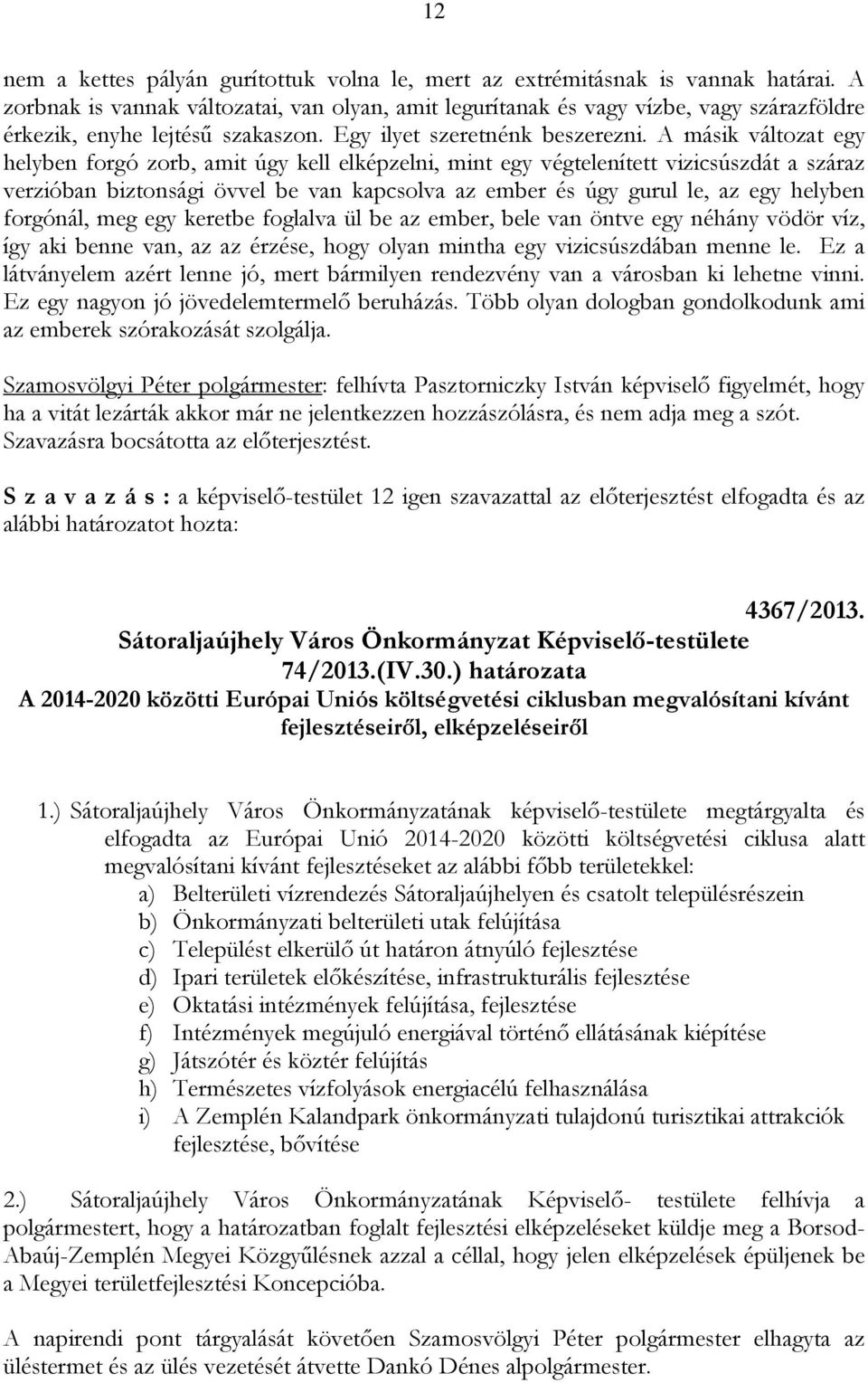 12

nem a kettes pályán gurítottuk volna le, mert az extrémitásnak is vannak határai. A zorbnak is vannak változatai, van olyan, amit legurítanak és vagy vízbe, vagy szárazföldre érkezik, enyhe lejtésű szakaszon. Egy ilyet szeretnénk beszerezni. A másik változat egy helyben forgó zorb, amit úgy kell elképzelni, mint egy végtelenített vizicsúszdát a száraz verzióban biztonsági övvel be van kapcsolva az ember és úgy gurul le, az egy helyben forgónál, meg egy keretbe foglalva ül be az ember, bele van öntve egy néhány vödör víz, így aki benne van, az az érzése, hogy olyan mintha egy vizicsúszdában menne le. Ez a látványelem azért lenne jó, mert bármilyen rendezvény van a városban ki lehetne vinni. Ez egy nagyon jó jövedelemtermelő beruházás. Több olyan dologban gondolkodunk ami az emberek szórakozását szolgálja.

Szamosvölgyi Péter polgármester: felhívta Pasztorniczky István képviselő figyelmét, hogy ha a vitát lezárták akkor már ne jelentkezzen hozzászólásra, és nem adja meg a szót. Szavazásra bocsátotta az előterjesztést.

S z a v a z á s : a képviselő-testület 12 igen szavazattal az előterjesztést elfogadta és az alábbi határozatot hozta:

4367/2013.

Sátoraljaújhely Város Önkormányzat Képviselő-testülete 74/2013.(IV.30.) határozata
A 2014-2020 közötti Európai Uniós költségvetési ciklusban megvalósítani kívánt fejlesztéseiről, elképzeléseiről

1.) Sátoraljaújhely Város Önkormányzatának képviselő-testülete megtárgyalta és elfogadta az Európai Unió 2014-2020 közötti költségvetési ciklusa alatt megvalósítani kívánt fejlesztéseket az alábbi főbb területekkel:
a) Belterületi vízrendezés Sátoraljaújhelyen és csatolt településrészein
b) Önkormányzati belterületi utak felújítása
c) Települést elkerülő út határon átnyúló fejlesztése
d) Ipari területek előkészítése, infrastrukturális fejlesztése
e) Oktatási intézmények felújítása, fejlesztése
f) Intézmények megújuló energiával történő ellátásának kiépítése
g) Játszótér és köztér felújítás
h) Természetes vízfolyások energiacélú felhasználása
i) A Zemplén Kalandpark önkormányzati tulajdonú turisztikai attrakciók fejlesztése, bővítése

2.) Sátoraljaújhely Város Önkormányzatának Képviselő- testülete felhívja a polgármestert, hogy a határozatban foglalt fejlesztési elképzeléseket küldje meg a Borsod-Abaúj-Zemplén Megyei Közgyűlésnek azzal a céllal, hogy jelen elképzelések épüljenek be a Megyei területfejlesztési Koncepcióba.

A napirendi pont tárgyalását követően Szamosvölgyi Péter polgármester elhagyta az üléstermet és az ülés vezetését átvette Dankó Dénes alpolgármester.